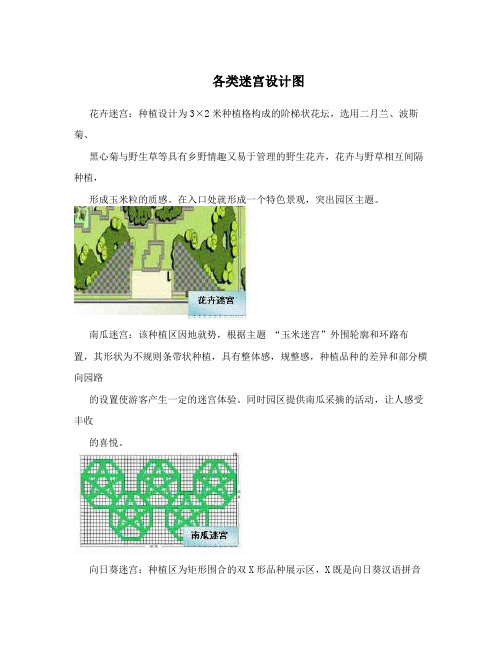 各类迷宫设计图

花卉迷宫：种植设计为3×2米种植格构成的阶梯状花坛，选用二月兰、波斯菊、

黑心菊与野生草等具有乡野情趣又易于管理的野生花卉，花卉与野草相互间隔种植，

形成玉米粒的质感。在入口处就形成一个特色景观，突出园区主题。

花卉迷宫

南瓜迷宫：该种植区因地就势，根据主题 “玉米迷宫”外围轮廓和环路布置，其形状为不规则条带状种植，具有整体感，规整感，种植品种的差异和部分横向园路

的设置使游客产生一定的迷宫体验。同时园区提供南瓜采摘的活动，让人感受丰收

的喜悦。

南瓜迷宫

向日葵迷宫：种植区为矩形围合的双X形品种展示区，X既是向日葵汉语拼音